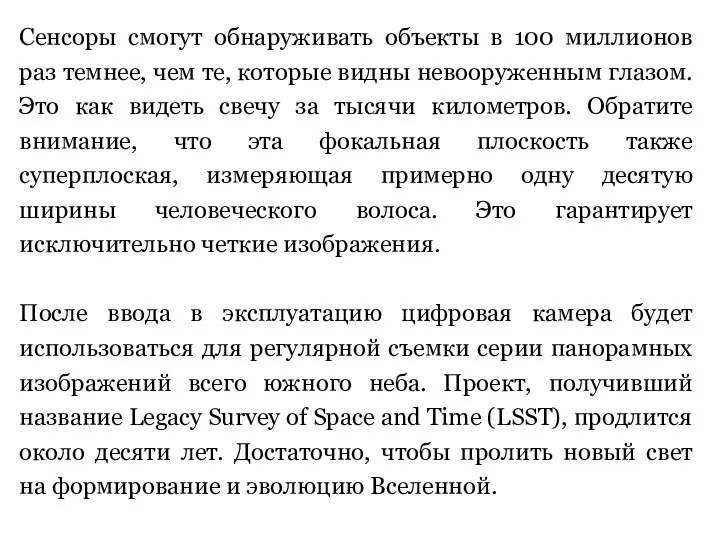 Сенсоры смогут обнаруживать объекты в 100 миллионов раз темнее, чем те, которые видны невооруженным глазом. Это как видеть свечу за тысячи километров. Обратите внимание, что эта фокальная плоскость также суперплоская, измеряющая примерно одну десятую ширины человеческого волоса. Это гарантирует исключительно четкие изображения.

После ввода в эксплуатацию цифровая камера будет использоваться для регулярной съемки серии панорамных изображений всего южного неба. Проект, получивший название Legacy Survey of Space and Time (LSST), продлится около десяти лет. Достаточно, чтобы пролить новый свет на формирование и эволюцию Вселенной.